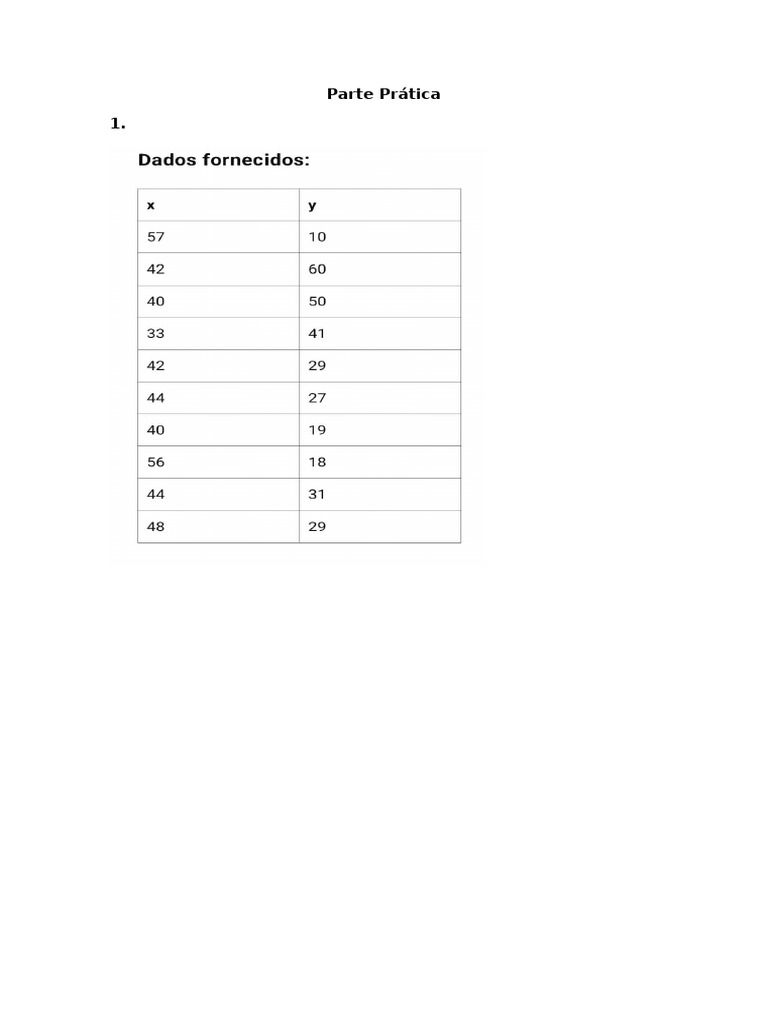 Parte Prática

1.

Dados fornecidos:

| x | y |
|---|---|
| 57 | 10 |
| 42 | 60 |
| 40 | 50 |
| 33 | 41 |
| 42 | 29 |
| 44 | 27 |
| 40 | 19 |
| 56 | 18 |
| 44 | 31 |
| 48 | 29 |